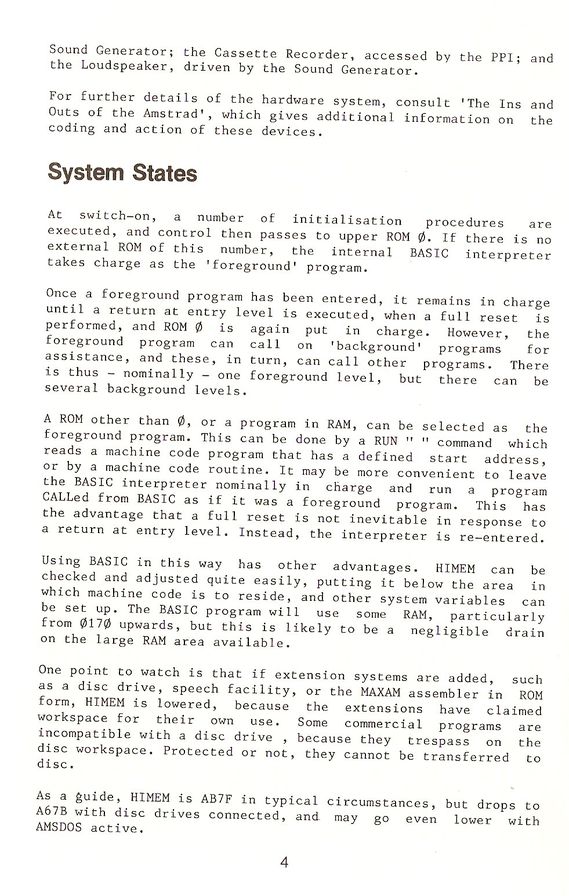 Sound Generator; the Cassette Recorder, accessed by the PPI; and the Loudspeaker, driven by the Sound Generator.

For further details of the hardware system, consult 'The Ins and Outs of the Amstrad', which gives additional information on the coding and action of these devices.

System States

At switch-on, a number of initialisation procedures are executed, and control then passes to upper ROM Ø. If there is no external ROM of this number, the internal BASIC interpreter takes charge as the 'foreground' program.

Once a foreground program has been entered, it remains in charge until a return at entry level is executed, when a full reset is performed, and ROM Ø is again put in charge. However, the foreground program can call on 'background' programs for assistance, and these, in turn, can call other programs. There is thus - nominally - one foreground level, but there can be several background levels.

A ROM other than Ø, or a program in RAM, can be selected as the foreground program. This can be done by a RUN " " command which reads a machine code program that has a defined start address, or by a machine code routine. It may be more convenient to leave the BASIC interpreter nominally in charge and run a program CALLed from BASIC as if it was a foreground program. This has the advantage that a full reset is not inevitable in response to a return at entry level. Instead, the interpreter is re-entered.

Using BASIC in this way has other advantages. HIMEM can be checked and adjusted quite easily, putting it below the area in which machine code is to reside, and other system variables can be set up. The BASIC program will use some RAM, particularly from Ø17Ø upwards, but this is likely to be a negligible drain on the large RAM area available.

One point to watch is that if extension systems are added, such as a disc drive, speech facility, or the MAXAM assembler in ROM form, HIMEM is lowered, because the extensions have claimed workspace for their own use. Some commercial programs are incompatible with a disc drive , because they trespass on the disc workspace. Protected or not, they cannot be transferred to disc.

As a guide, HIMEM is AB7F in typical circumstances, but drops to A67B with disc drives connected, and may go even lower with AMSDOS active.

4